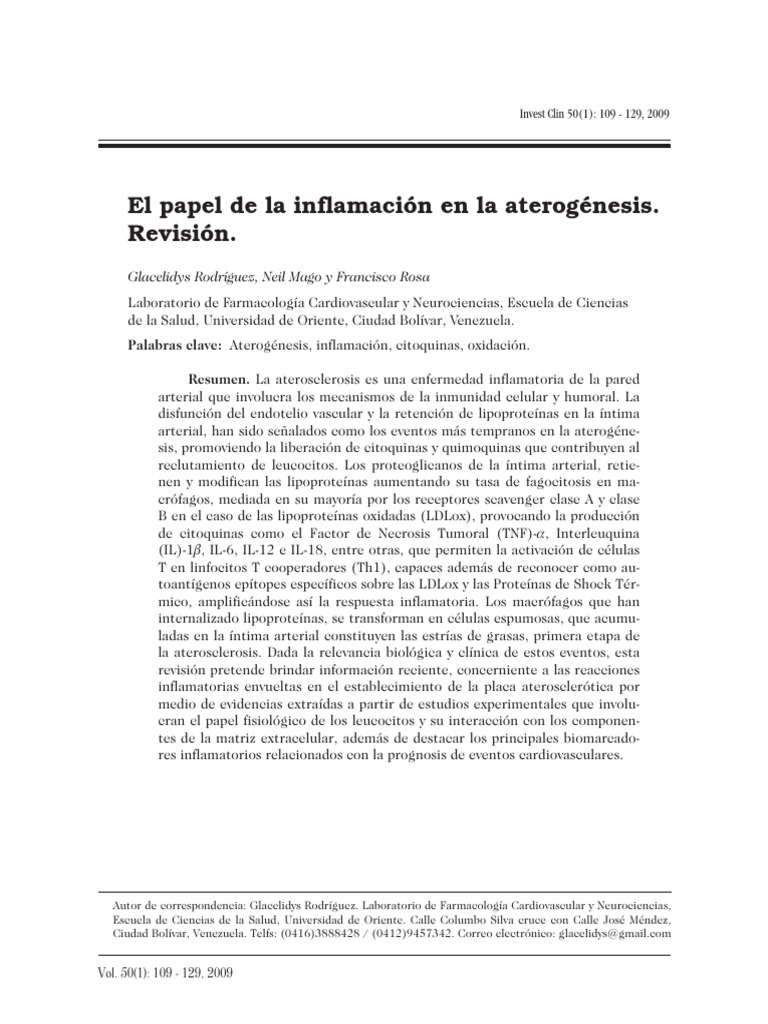 Invest Clin 50(1): 109 - 129, 2009

El papel de la inflamación en la aterogénesis. Revisión.

Glacelidys Rodríguez, Neil Mago y Francisco Rosa

Laboratorio de Farmacología Cardiovascular y Neurociencias, Escuela de Ciencias de la Salud, Universidad de Oriente, Ciudad Bolívar, Venezuela.

Palabras clave: Aterogénesis, inflamación, citoquinas, oxidación.

Resumen. La aterosclerosis es una enfermedad inflamatoria de la pared arterial que involucra los mecanismos de la inmunidad celular y humoral. La disfunción del endotelio vascular y la retención de lipoproteínas en la íntima arterial, han sido señalados como los eventos más tempranos en la aterogénesis, promoviendo la liberación de citoquinas y quimoquinas que contribuyen al reclutamiento de leucocitos. Los proteoglicanos de la íntima arterial, retienen y modifican las lipoproteínas aumentando su tasa de fagocitosis en macrófagos, mediada en su mayoría por los receptores scavenger clase A y clase B en el caso de las lipoproteínas oxidadas (LDLox), provocando la producción de citoquinas como el Factor de Necrosis Tumoral (TNF)-$\alpha$, Interleuquina (IL)-1$\beta$, IL-6, IL-12 e IL-18, entre otras, que permiten la activación de células T en linfocitos T cooperadores (Th1), capaces además de reconocer como autoantígenos epítopes específicos sobre las LDLox y las Proteínas de Shock Térmico, amplificándose así la respuesta inflamatoria. Los macrófagos que han internalizado lipoproteínas, se transforman en células espumosas, que acumuladas en la íntima arterial constituyen las estrías de grasas, primera etapa de la aterosclerosis. Dada la relevancia biológica y clínica de estos eventos, esta revisión pretende brindar información reciente, concerniente a las reacciones inflamatorias envueltas en el establecimiento de la placa aterosclerótica por medio de evidencias extraídas a partir de estudios experimentales que involucran el papel fisiológico de los leucocitos y su interacción con los componentes de la matriz extracelular, además de destacar los principales biomarcadores inflamatorios relacionados con la prognosis de eventos cardiovasculares.

Autor de correspondencia: Glacelidys Rodríguez. Laboratorio de Farmacología Cardiovascular y Neurociencias, Escuela de Ciencias de la Salud, Universidad de Oriente. Calle Columbo Silva cruce con Calle José Méndez, Ciudad Bolívar, Venezuela. Telfs: (0416)3888428 / (0412)9457342. Correo electrónico: glacelidys@gmail.com

Vol. 50(1): 109 - 129, 2009